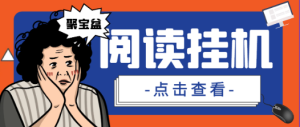 聚宝盆

阅读挂机

-点击查看-